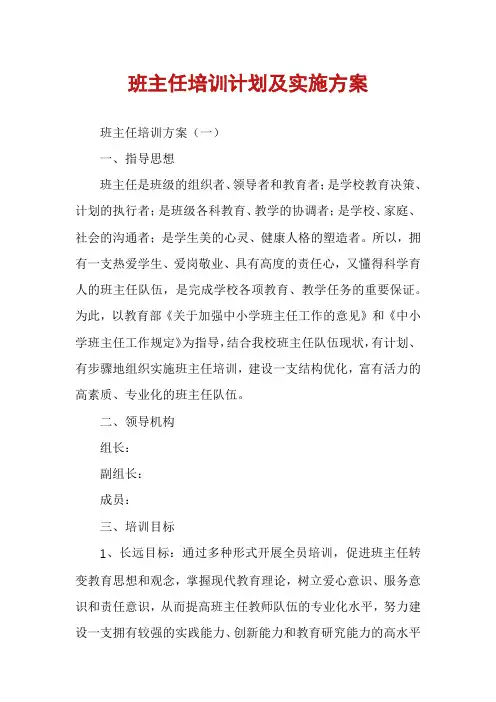 班主任培训计划及实施方案

班主任培训方案（一）

一、指导思想

班主任是班级的组织者、领导者和教育者；是学校教育决策、计划的执行者；是班级各科教育、教学的协调者；是学校、家庭、社会的沟通者；是学生美的心灵、健康人格的塑造者。所以，拥有一支热爱学生、爱岗敬业、具有高度的责任心，又懂得科学育人的班主任队伍，是完成学校各项教育、教学任务的重要保证。为此，以教育部《关于加强中小学班主任工作的意见》和《中小学班主任工作规定》为指导，结合我校班主任队伍现状，有计划、有步骤地组织实施班主任培训，建设一支结构优化，富有活力的高素质、专业化的班主任队伍。

二、领导机构

组长：

副组长：

成员：

三、培训目标

1、长远目标：通过多种形式开展全员培训，促进班主任转变教育思想和观念，掌握现代教育理论，树立爱心意识、服务意识和责任意识，从而提高班主任教师队伍的专业化水平，努力建设一支拥有较强的实践能力、创新能力和教育研究能力的高水平